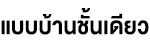 แบบบ้านชั้นเดียว